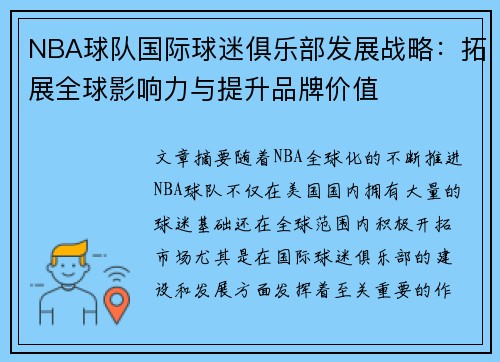 NBA球队国际球迷俱乐部发展战略：拓展全球影响力与提升品牌价值

文章摘要随着NBA全球化的不断推进NBA球队不仅在美国国内拥有大量的球迷基础还在全球范围内积极开拓市场尤其是在国际球迷俱乐部的建设和发展方面发挥着至关重要的作